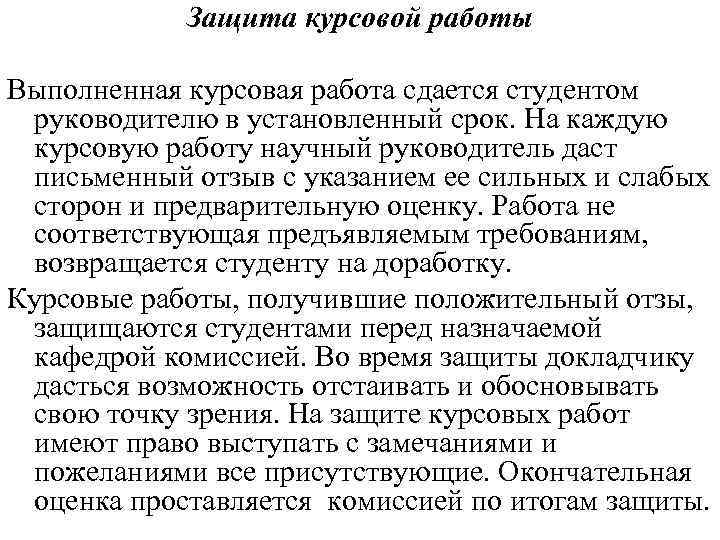 Защита курсовой работы

Выполненная курсовая работа сдается студентом руководителю в установленный срок. На каждую курсовую работу научный руководитель даст письменный отзыв с указанием ее сильных и слабых сторон и предварительную оценку. Работа не соответствующая предъявляемым требованиям, возвращается студенту на доработку.

Курсовые работы, получившие положительный отзы, защищаются студентами перед назначаемой кафедрой комиссией. Во время защиты докладчику дасться возможность отстаивать и обосновывать свою точку зрения. На защите курсовых работ имеют право выступать с замечаниями и пожеланиями все присутствующие. Окончательная оценка проставляется комиссией по итогам защиты.